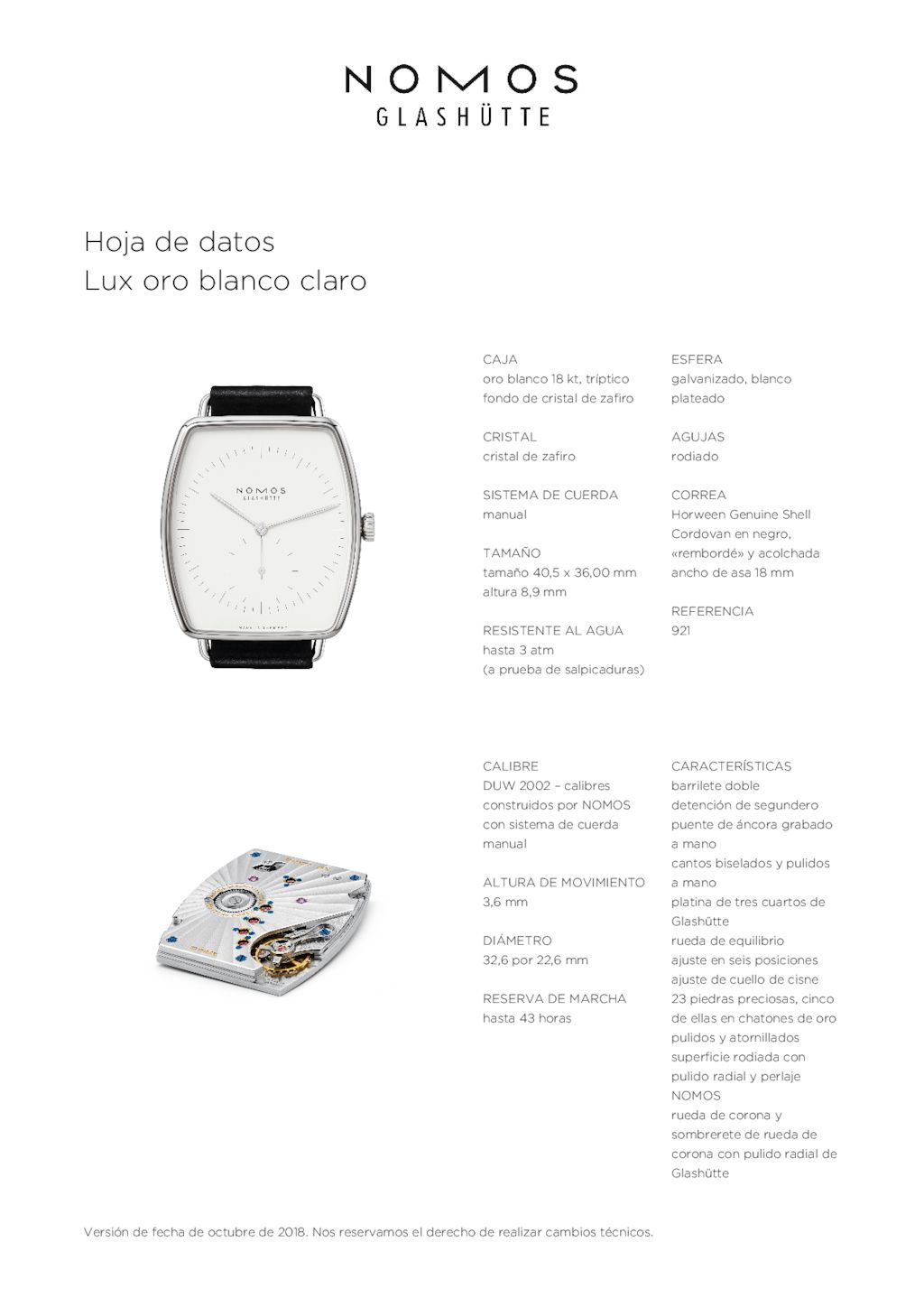 NOMOS
GLASHÜTTE

Hoja de datos
Lux oro blanco claro

NOMOS
GLASHÜTTE

CAJA
oro blanco 18 kt, tríptico
fondo de cristal de zafiro

CRISTAL
cristal de zafiro

SISTEMA DE CUERDA
manual

TAMAÑO
tamaño 40,5 x 36,00 mm
altura 8,9 mm

RESISTENTE AL AGUA
hasta 3 atm
(a prueba de salpicaduras)

ESFERA
galvanizado, blanco
plateado

AGUJAS
rodiado

CORREA
Horween Genuine Shell Cordovan en negro, «rembordé» y acolchada
ancho de asa 18 mm

REFERENCIA
921

CALIBRE
DUW 2002 – calibres construidos por NOMOS con sistema de cuerda manual

ALTURA DE MOVIMIENTO
3,6 mm

DIÁMETRO
32,6 por 22,6 mm

RESERVA DE MARCHA
hasta 43 horas

CARACTERÍSTICAS
barrilete doble
detención de segundero
puente de áncora grabado a mano
cantos biselados y pulidos a mano
platina de tres cuartos de Glashütte
rueda de equilibrio
ajuste en seis posiciones
ajuste de cuello de cisne
23 piedras preciosas, cinco de ellas en chatones de oro pulidos y atornillados
superficie rodiada con pulido radial y perlaje NOMOS
rueda de corona y sombrerete de rueda de corona con pulido radial de Glashütte

Versión de fecha de octubre de 2018. Nos reservamos el derecho de realizar cambios técnicos.